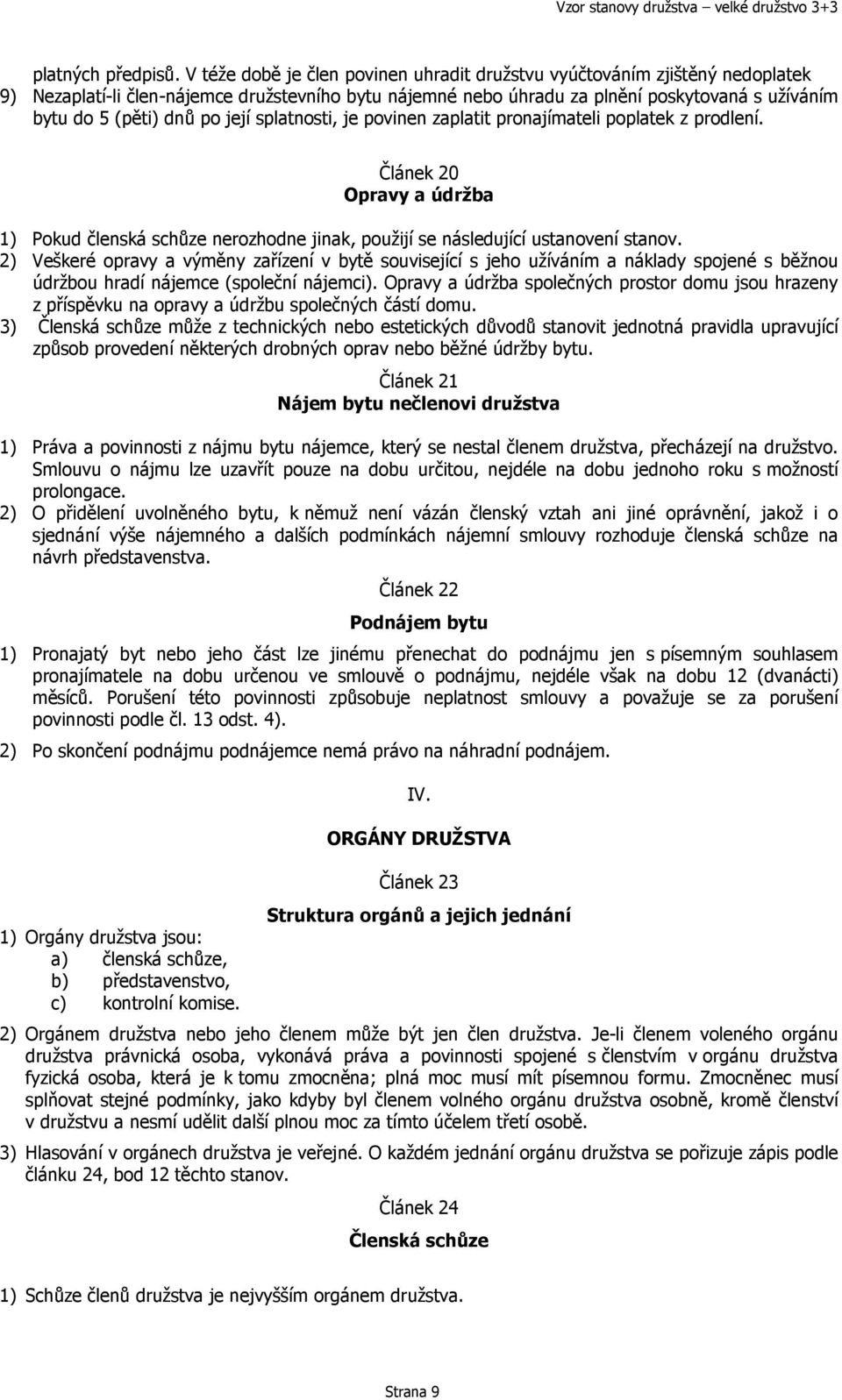 Vzor stanovy družstva – velké družstvo 3+3

platných předpisů. V téže době je člen povinen uhradit družstvu vyúčtováním zjištěný nedoplatek
9) Nezaplatí-li člen-nájemce družstevního bytu nájemné nebo úhradu za plnění poskytovaná s užíváním bytu do 5 (pěti) dnů po její splatnosti, je povinen zaplatit pronajímateli poplatek z prodlení.

Článek 20
Opravy a údržba

1) Pokud členská schůze nerozhodne jinak, použijí se následující ustanovení stanov.
2) Veškeré opravy a výměny zařízení v bytě související s jeho užíváním a náklady spojené s běžnou údržbou hradí nájemce (společní nájemci). Opravy a údržba společných prostor domu jsou hrazeny z příspěvku na opravy a údržbu společných částí domu.
3) Členská schůze může z technických nebo estetických důvodů stanovit jednotná pravidla upravující způsob provedení některých drobných oprav nebo běžné údržby bytu.

Článek 21
Nájem bytu nečlenovi družstva

1) Práva a povinnosti z nájmu bytu nájemce, který se nestal členem družstva, přecházejí na družstvo. Smlouvu o nájmu lze uzavřít pouze na dobu určitou, nejdéle na dobu jednoho roku s možností prolongace.
2) O přidělení uvolněného bytu, k němuž není vázán členský vztah ani jiné oprávnění, jakož i o sjednání výše nájemného a dalších podmínkách nájemní smlouvy rozhoduje členská schůze na návrh představenstva.

Článek 22
Podnájem bytu

1) Pronajatý byt nebo jeho část lze jinému přenechat do podnájmu jen s písemným souhlasem pronajímatele na dobu určenou ve smlouvě o podnájmu, nejdéle však na dobu 12 (dvanácti) měsíců. Porušení této povinnosti způsobuje neplatnost smlouvy a považuje se za porušení povinnosti podle čl. 13 odst. 4).
2) Po skončení podnájmu podnájemce nemá právo na náhradní podnájem.

IV.
ORGÁNY DRUŽSTVA

Článek 23
Struktura orgánů a jejich jednání

1) Orgány družstva jsou:
a) členská schůze,
b) představenstvo,
c) kontrolní komise.
2) Orgánem družstva nebo jeho členem může být jen člen družstva. Je-li členem voleného orgánu družstva právnická osoba, vykonává práva a povinnosti spojené s členstvím v orgánu družstva fyzická osoba, která je k tomu zmocněna; plná moc musí mít písemnou formu. Zmocněnec musí splňovat stejné podmínky, jako kdyby byl členem volného orgánu družstva osobně, kromě členství v družstvu a nesmí udělit další plnou moc za tímto účelem třetí osobě.
3) Hlasování v orgánech družstva je veřejné. O každém jednání orgánu družstva se pořizuje zápis podle článku 24, bod 12 těchto stanov.

Článek 24
Členská schůze

1) Schůze členů družstva je nejvyšším orgánem družstva.

Strana 9